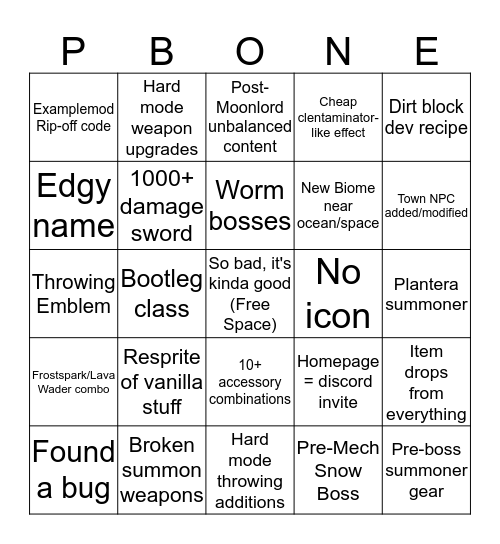 | P | B | O | N | E |
|---|---|---|---|---|
| Examplemod Rip-off code | Hard mode weapon upgrades | Post-Moonlord unbalanced content | Cheap clentaminator-like effect | Dirt block dev recipe |
| Edgy name | 1000+ damage sword | Worm bosses | New Biome near ocean/space | Town NPC added/modified |
| Throwing Emblem | Bootleg class | So bad, it's kinda good (Free Space) | No icon | Plantera summoner |
| Frostspark/Lava Wader combo | Resprite of vanilla stuff | 10+ accessory combinations | Homepage = discord invite | Item drops from everything |
| Found a bug | Broken summon weapons | Hard mode throwing additions | Pre-Mech Snow Boss | Pre-boss summoner gear |